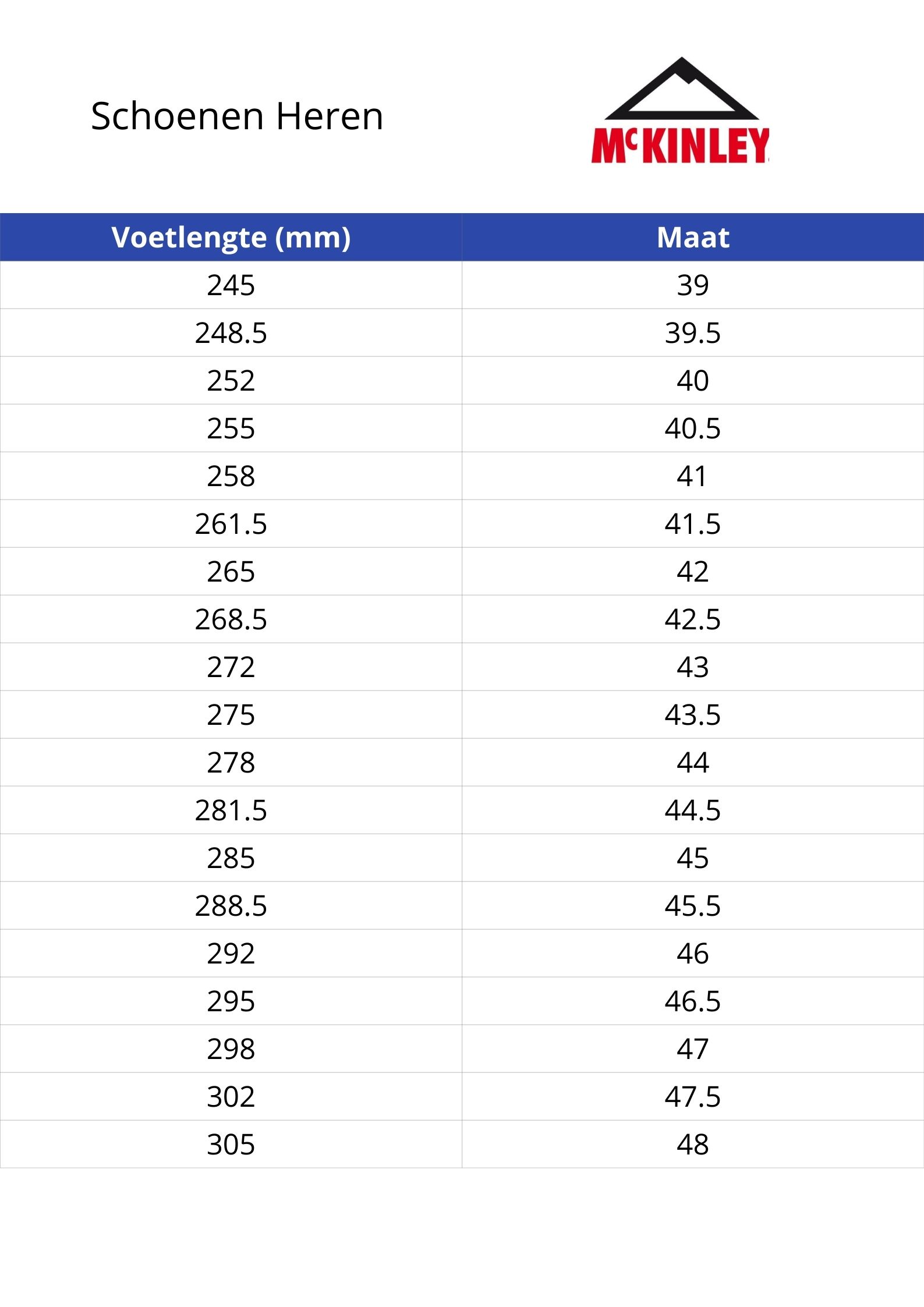 Schoenen Heren

McKINLEY

| Voetlengte (mm) | Maat |
|---|---|
| 245 | 39 |
| 248.5 | 39.5 |
| 252 | 40 |
| 255 | 40.5 |
| 258 | 41 |
| 261.5 | 41.5 |
| 265 | 42 |
| 268.5 | 42.5 |
| 272 | 43 |
| 275 | 43.5 |
| 278 | 44 |
| 281.5 | 44.5 |
| 285 | 45 |
| 288.5 | 45.5 |
| 292 | 46 |
| 295 | 46.5 |
| 298 | 47 |
| 302 | 47.5 |
| 305 | 48 |